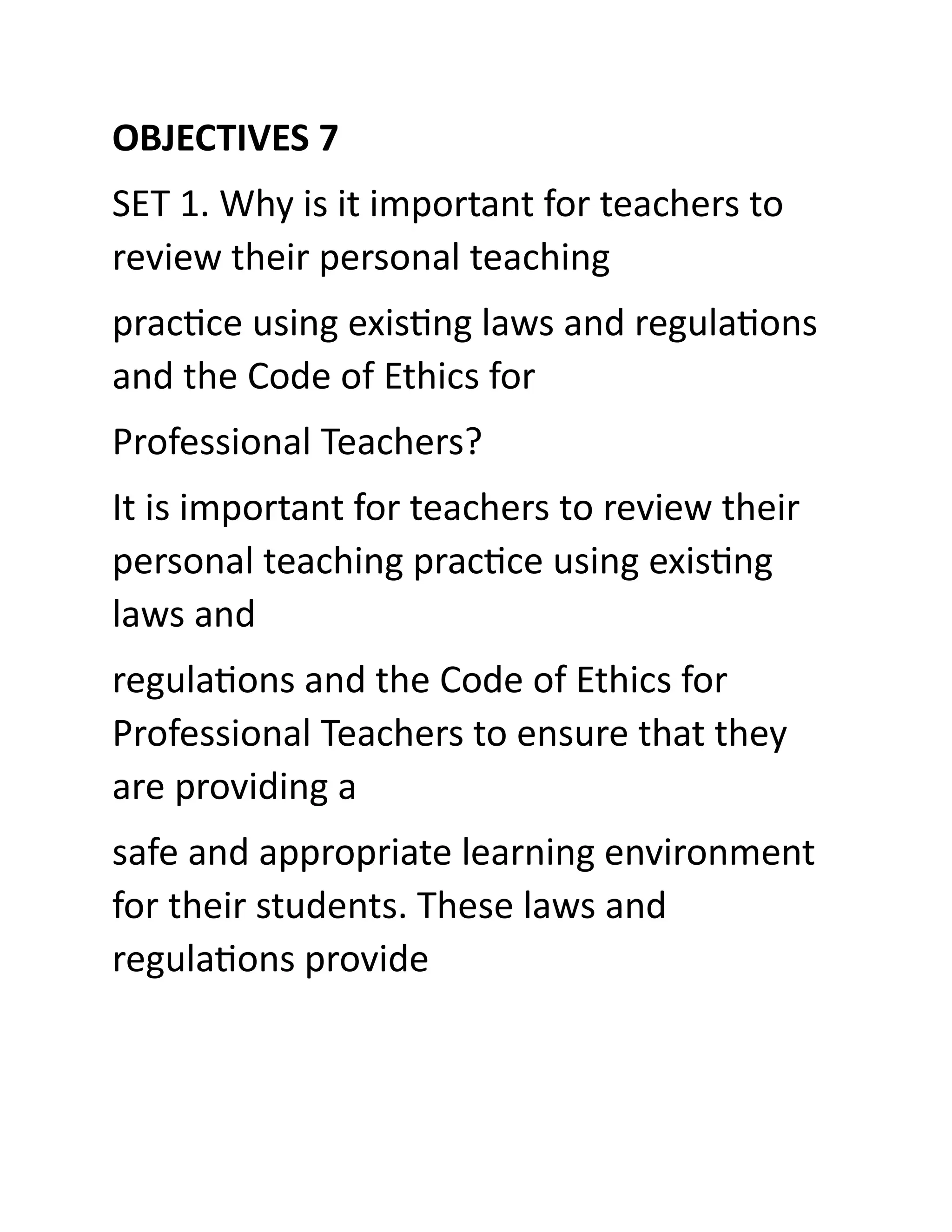 OBJECTIVES 7

SET 1. Why is it important for teachers to review their personal teaching

practice using existing laws and regulations and the Code of Ethics for

Professional Teachers?

It is important for teachers to review their personal teaching practice using existing laws and

regulations and the Code of Ethics for Professional Teachers to ensure that they are providing a

safe and appropriate learning environment for their students. These laws and regulations provide